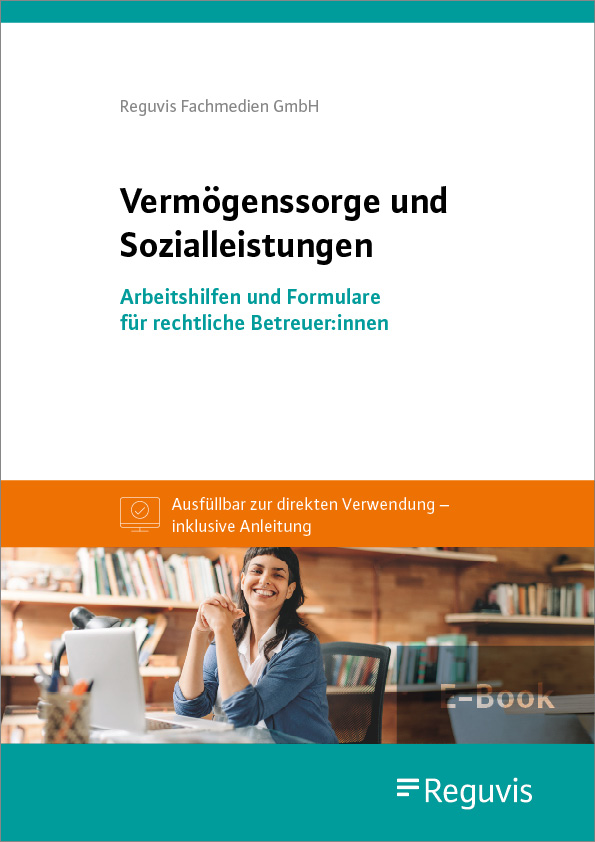 Reguvis Fachmedien GmbH

Vermögenssorge und Sozialleistungen

Arbeitshilfen und Formulare für rechtliche Betreuer:innen

Ausfüllbar zur direkten Verwendung – inklusive Anleitung

E-Book

Reguvis